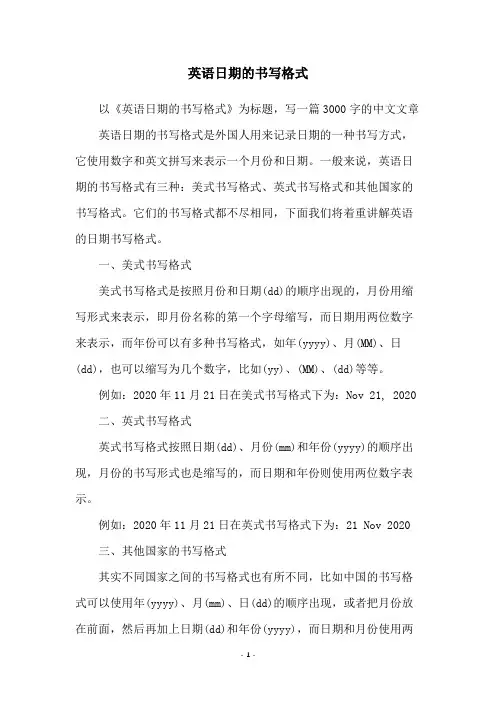 英语日期的书写格式

以《英语日期的书写格式》为标题，写一篇3000字的中文文章

英语日期的书写格式是外国人用来记录日期的一种书写方式，它使用数字和英文拼写来表示一个月份和日期。一般来说，英语日期的书写格式有三种：美式书写格式、英式书写格式和其他国家的书写格式。它们的书写格式都不尽相同，下面我们将着重讲解英语的日期书写格式。

一、美式书写格式

美式书写格式是按照月份和日期(dd)的顺序出现的，月份用缩写形式来表示，即月份名称的第一个字母缩写，而日期用两位数字来表示，而年份可以有多种书写格式，如年(yyyy)、月(MM)、日(dd)，也可以缩写为几个数字，比如(yy)、(MM)、(dd)等等。

例如：2020年11月21日在美式书写格式下为：Nov 21, 2020

二、英式书写格式

英式书写格式按照日期(dd)、月份(mm)和年份(yyyy)的顺序出现，月份的书写形式也是缩写的，而日期和年份则使用两位数字表示。

例如：2020年11月21日在英式书写格式下为：21 Nov 2020

三、其他国家的书写格式

其实不同国家之间的书写格式也有所不同，比如中国的书写格式可以使用年(yyyy)、月(mm)、日(dd)的顺序出现，或者把月份放在前面，然后再加上日期(dd)和年份(yyyy)，而日期和月份使用两

- 1 -